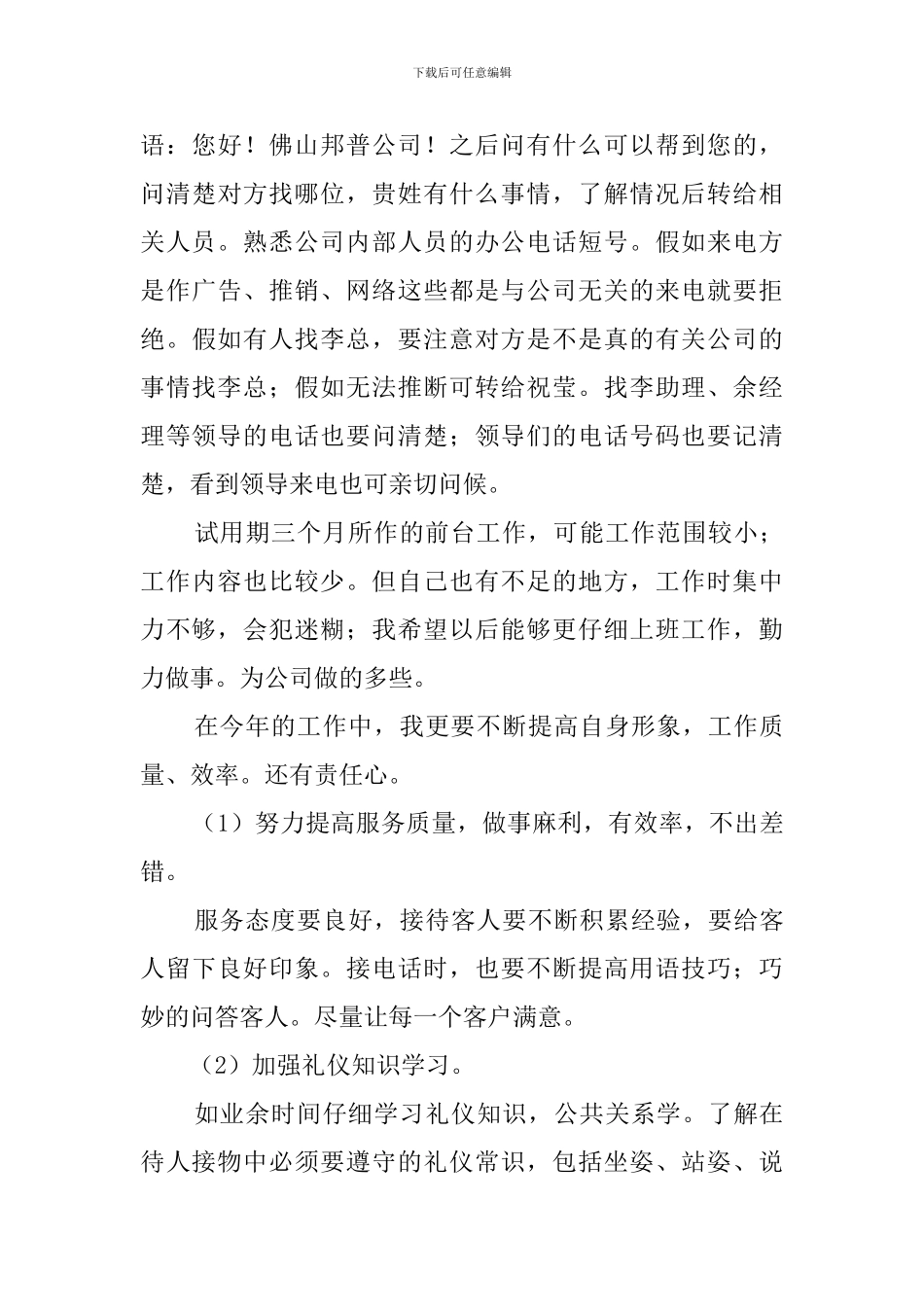 下载后可任意编辑

语：您好！佛山邦普公司！之后问有什么可以帮到您的，问清楚对方找哪位，贵姓有什么事情，了解情况后转给相关人员。熟悉公司内部人员的办公电话短号。假如来电方是作广告、推销、网络这些都是与公司无关的来电就要拒绝。假如有人找李总，要注意对方是不是真的有关公司的事情找李总；假如无法推断可转给祝莹。找李助理、余经理等领导的电话也要问清楚；领导们的电话号码也要记清楚，看到领导来电也可亲切问候。

试用期三个月所作的前台工作，可能工作范围较小；工作内容也比较少。但自己也有不足的地方，工作时集中力不够，会犯迷糊；我希望以后能够更仔细上班工作，勤力做事。为公司做的多些。

在今年的工作中，我更要不断提高自身形象，工作质量、效率。还有责任心。

（1）努力提高服务质量，做事麻利，有效率，不出差错。

服务态度要良好，接待客人要不断积累经验，要给客人留下良好印象。接电话时，也要不断提高用语技巧；巧妙的问答客人。尽量让每一个客户满意。

（2）加强礼仪知识学习。

如业余时间仔细学习礼仪知识，公共关系学。了解在待人接物中必须要遵守的礼仪常识，包括坐姿、站姿、说